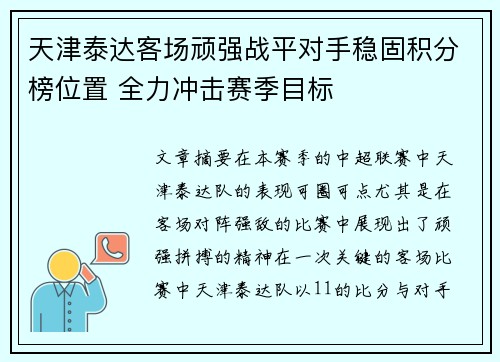 天津泰达客场顽强战平对手稳固积分榜位置 全力冲击赛季目标

文章摘要在本赛季的中超联赛中天津泰达队的表现可圈可点尤其是在客场对阵强敌的比赛中展现出了顽强拼搏的精神在一次关键的客场比赛中天津泰达队以11的比分与对手